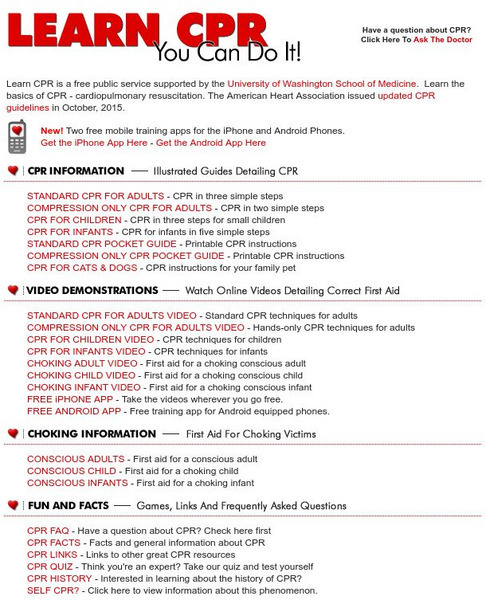 LEARN CPR
You Can Do It!

Have a question about CPR?
Click Here To Ask The Doctor

Learn CPR is a free public service supported by the University of Washington School of Medicine. Learn the basics of CPR - cardiopulmonary resuscitation. The American Heart Association issued updated CPR guidelines in October, 2015.

New! Two free mobile training apps for the iPhone and Android Phones.
Get the iPhone App Here - Get the Android App Here

CPR INFORMATION — Illustrated Guides Detailing CPR

STANDARD CPR FOR ADULTS - CPR in three simple steps
COMPRESSION ONLY CPR FOR ADULTS - CPR in two simple steps
CPR FOR CHILDREN - CPR in three steps for small children
CPR FOR INFANTS - CPR for infants in five simple steps
STANDARD CPR POCKET GUIDE - Printable CPR instructions
COMPRESSION ONLY CPR POCKET GUIDE - Printable CPR instructions
CPR FOR CATS & DOGS - CPR instructions for your family pet

VIDEO DEMONSTRATIONS — Watch Online Videos Detailing Correct First Aid

STANDARD CPR FOR ADULTS VIDEO - Standard CPR techniques for adults
COMPRESSION ONLY CPR FOR ADULTS VIDEO - Hands-only CPR techniques for adults
CPR FOR CHILDREN VIDEO - CPR techniques for children
CPR FOR INFANTS VIDEO - CPR techniques for infants
CHOKING ADULT VIDEO - First aid for a choking conscious adult
CHOKING CHILD VIDEO - First aid for a choking conscious child
CHOKING INFANT VIDEO - First aid for a choking conscious infant
FREE iPHONE APP - Take the videos wherever you go free.
FREE ANDROID APP - Free training app for Android equipped phones.

CHOKING INFORMATION — First Aid For Choking Victims

CONSCIOUS ADULTS - First aid for a conscious adult
CONSCIOUS CHILD - First aid for a choking child
CONSCIOUS INFANTS - First aid for a choking infant

FUN AND FACTS — Games, Links And Frequently Asked Questions

CPR FAQ - Have a question about CPR? Check here first
CPR FACTS - Facts and general information about CPR
CPR LINKS - Links to other great CPR resources
CPR QUIZ - Think you're an expert? Take our quiz and test yourself
CPR HISTORY - Interested in learning about the history of CPR?
SELF CPR? - Click here to view information about this phenomenon.